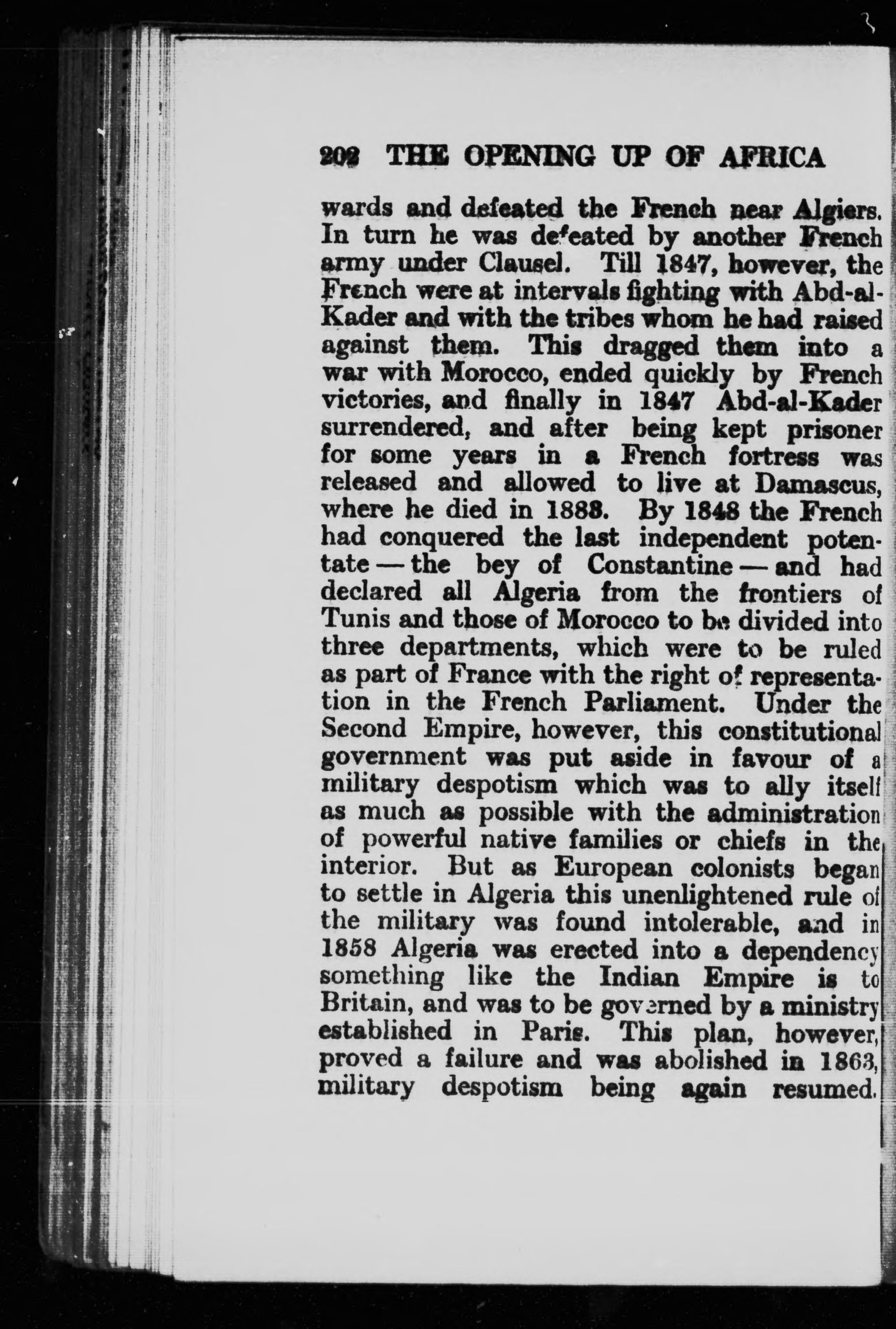 202 THE OPENING UP OF AFRICA

wards and defeated the French near Algiers. In turn he was defeated by another French army under Clausel. Till 1847, however, the French were at intervals fighting with Abd-al-Kader and with the tribes whom he had raised against them. This dragged them into a war with Morocco, ended quickly by French victories, and finally in 1847 Abd-al-Kader surrendered, and after being kept prisoner for some years in a French fortress was released and allowed to live at Damascus, where he died in 1888. By 1848 the French had conquered the last independent potentate — the bey of Constantine — and had declared all Algeria from the frontiers of Tunis and those of Morocco to be divided into three departments, which were to be ruled as part of France with the right of representation in the French Parliament. Under the Second Empire, however, this constitutional government was put aside in favour of a military despotism which was to ally itself as much as possible with the administration of powerful native families or chiefs in the interior. But as European colonists began to settle in Algeria this unenlightened rule of the military was found intolerable, and in 1858 Algeria was erected into a dependency something like the Indian Empire is to Britain, and was to be governed by a ministry established in Paris. This plan, however, proved a failure and was abolished in 1863, military despotism being again resumed.